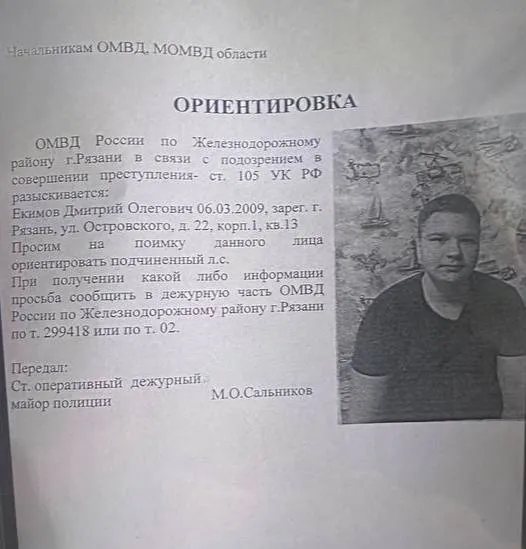 Начальникам ОМВД, МОМВД области

ОРИЕНТИРОВКА

ОМВД России по Железнодорожному району г.Рязани в связи с подозрением в совершении преступления- ст. 105 УК РФ разыскивается:
Екимов Дмитрий Олегович 06.03.2009, зарег. г. Рязань, ул. Островского, д. 22, корп.1, кв.13
Просим на поимку данного лица ориентировать подчиненный л.с.
При получении какой либо информации просьба сообщить в дежурную часть ОМВД России по Железнодорожному району г.Рязани по т. 299418 или по т. 02.

Передал:
Ст. оперативный дежурный
майор полиции М.О.Сальников